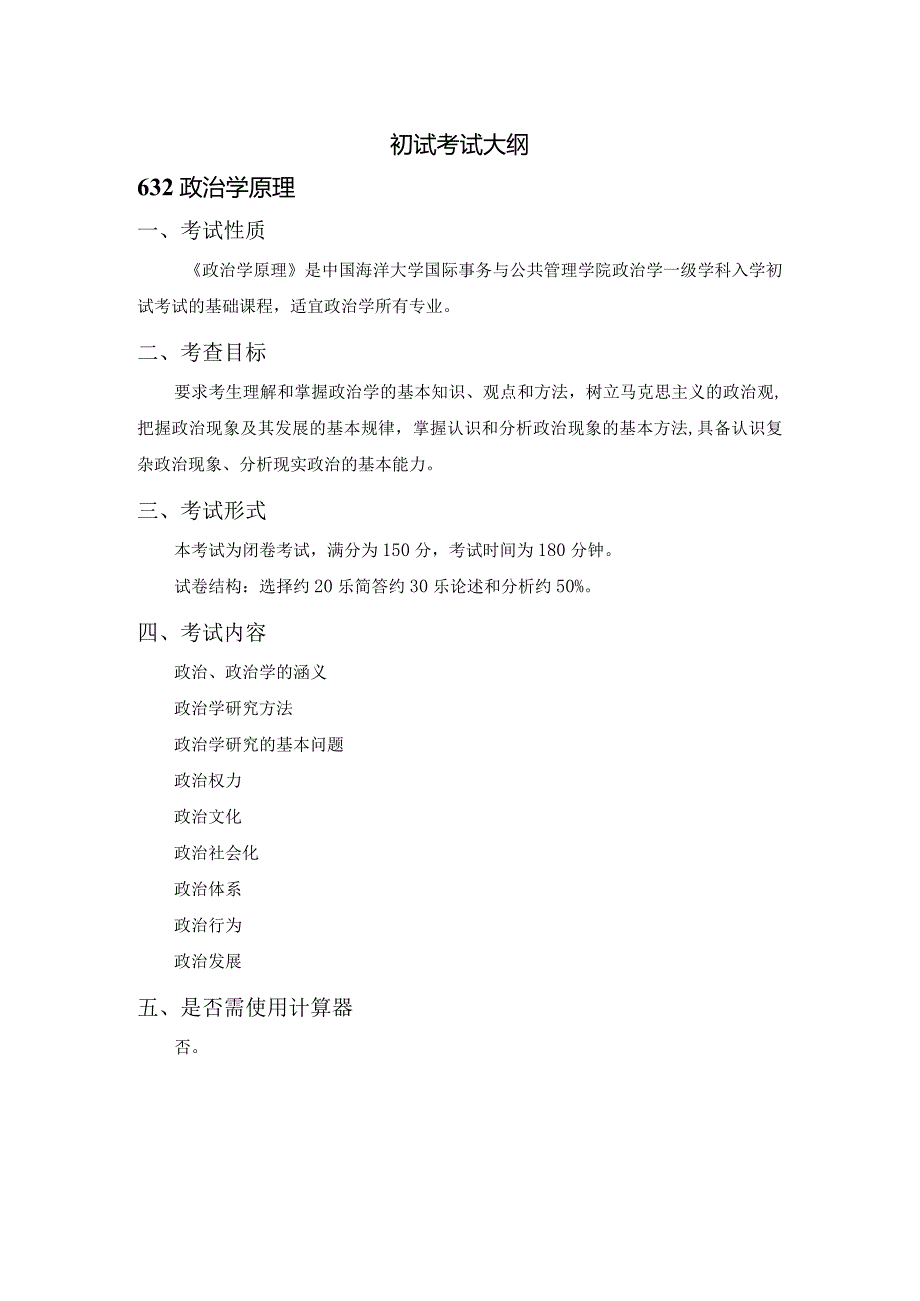 初试考试大纲

632 政治学原理

一、考试性质

《政治学原理》是中国海洋大学国际事务与公共管理学院政治学一级学科入学初试考试的基础课程，适宜政治学所有专业。

二、考查目标

要求考生理解和掌握政治学的基本知识、观点和方法，树立马克思主义的政治观,把握政治现象及其发展的基本规律，掌握认识和分析政治现象的基本方法,具备认识复杂政治现象、分析现实政治的基本能力。

三、考试形式

本考试为闭卷考试，满分为 150 分，考试时间为 180 分钟。

试卷结构：选择约 20 乐简答约 30 乐论述和分析约 50%。

四、考试内容

政治、政治学的涵义

政治学研究方法

政治学研究的基本问题

政治权力

政治文化

政治社会化

政治体系

政治行为

政治发展

五、是否需使用计算器

否。